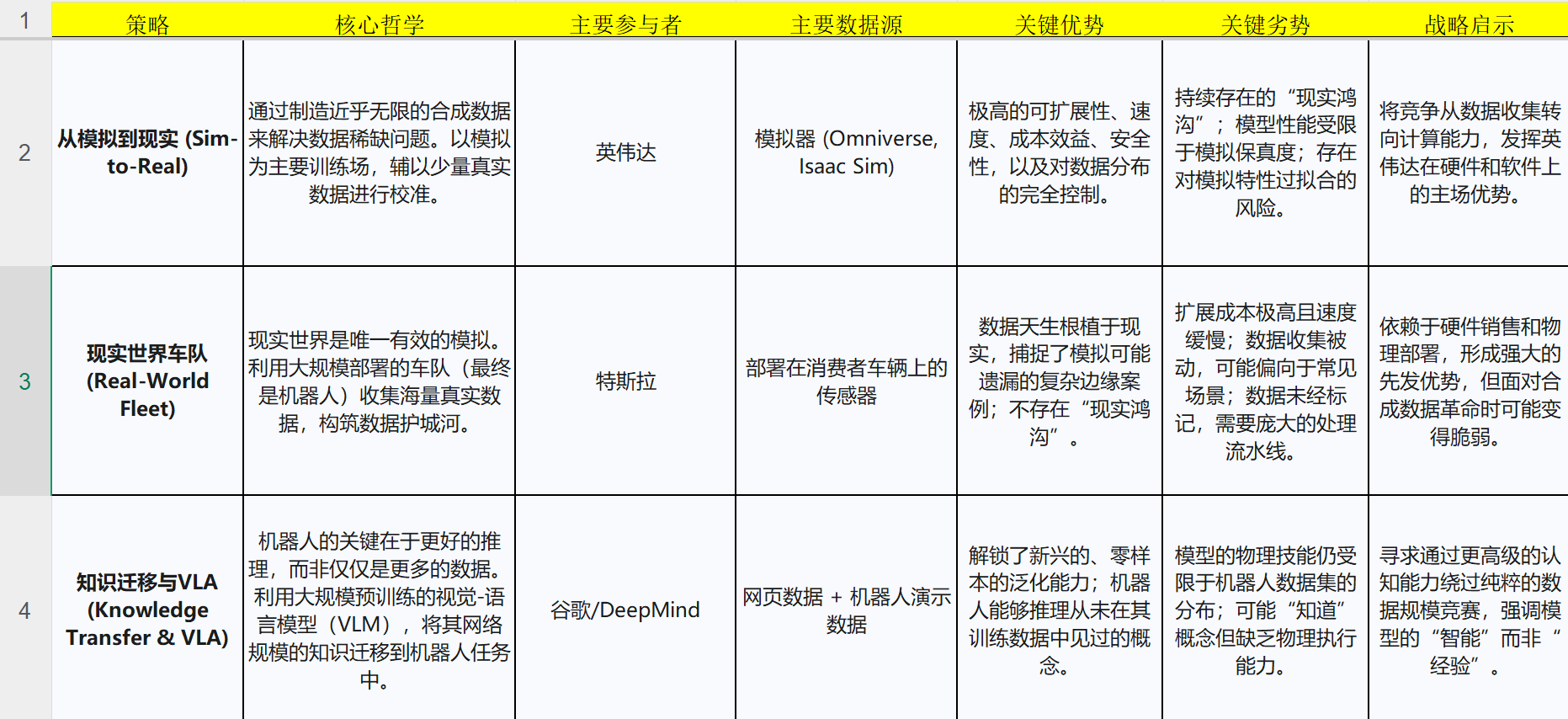 | 1 | 策略 | 核心哲学 | 主要参与者 | 主要数据源 | 关键优势 | 关键劣势 | 战略启示 |
|---|---|---|---|---|---|---|---|
| 2 | 从模拟到现实 (Sim-to-Real) | 通过制造近乎无限的合成数据来解决数据稀缺问题。以模拟为主要训练场，辅以少量真实数据进行校准。 | 英伟达 | 模拟器 (Omniverse, Isaac Sim) | 极高的可扩展性、速度、成本效益、安全性，以及对数据分布的完全控制。 | 持续存在的“现实鸿沟”；模型性能受限于模拟保真度；存在对模拟特性过拟合的风险。 | 将竞争从数据收集转向计算能力，发挥英伟达在硬件和软件上的主场优势。 |
| 3 | 现实世界车队 (Real-World Fleet) | 现实世界是唯一有效的模拟。利用大规模部署的车队（最终是机器人）收集海量真实数据，构筑数据护城河。 | 特斯拉 | 部署在消费者车辆上的传感器 | 数据天生根植于现实，捕捉了模拟可能遗漏的复杂边缘案例；不存在“现实鸿沟”。 | 扩展成本极高且速度缓慢；数据收集被动，可能偏向于常见场景；数据未经标记，需要庞大的处理流水线。 | 依赖于硬件销售和物理部署，形成强大的先发优势，但面对合成数据革命时可能变得脆弱。 |
| 4 | 知识迁移与VLA (Knowledge Transfer & VLA) | 机器人的关键在于更好的推理，而非仅仅是更多的数据。利用大规模预训练的视觉-语言模型（VLM），将其网络规模的知识迁移到机器人任务中。 | 谷歌/DeepMind | 网页数据 + 机器人演示数据 | 解锁了新兴的、零样本的泛化能力；机器人能够推理从未在其训练数据中见过的概念。 | 模型的物理技能仍受限于机器人数据集的分布；可能“知道”概念但缺乏物理执行能力。 | 寻求通过更高级的认知能力绕过纯粹的数据规模竞赛，强调模型的“智能”而非“经验”。 |